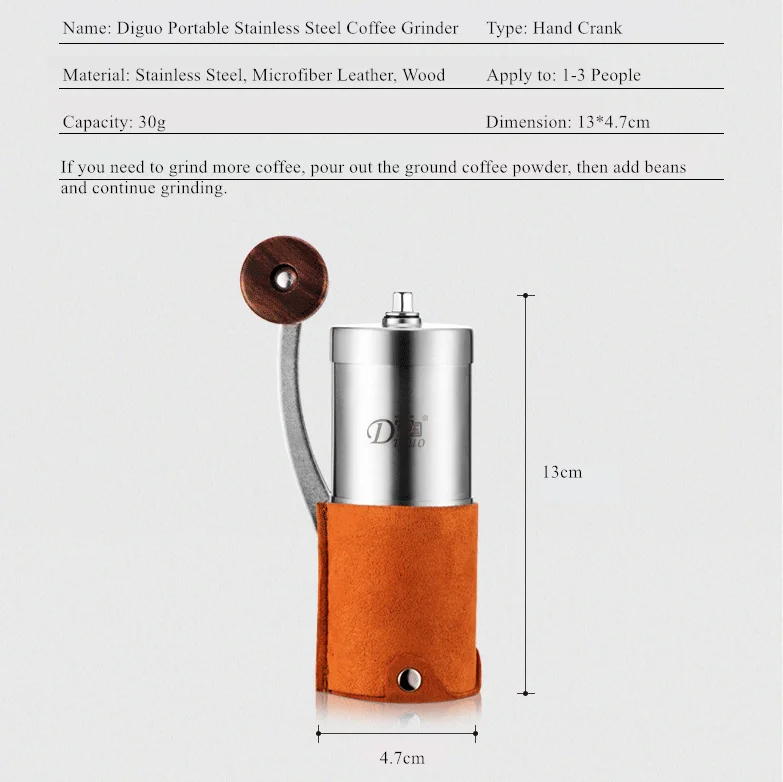 Name: Diguo Portable Stainless Steel Coffee Grinder

Type: Hand Crank

Material: Stainless Steel, Microfiber Leather, Wood

Apply to: 1-3 People

Capacity: 30g

Dimension: 13*4.7cm

If you need to grind more coffee, pour out the ground coffee powder, then add beans and continue grinding.

Diguo

13cm

4.7cm